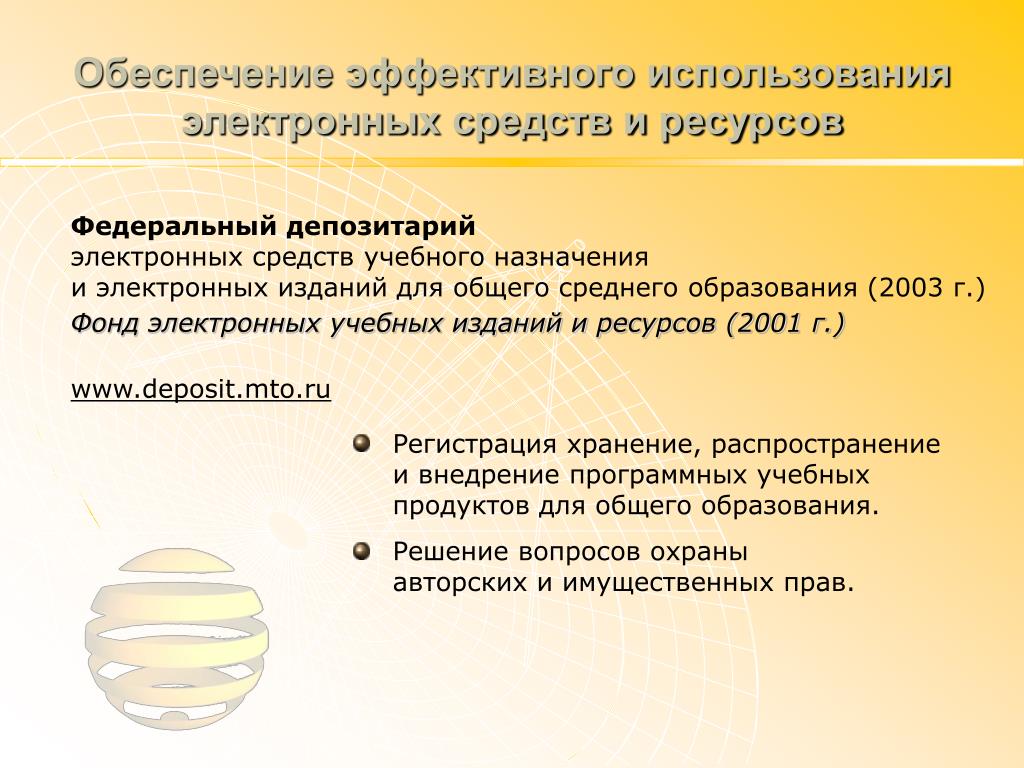 Обеспечение эффективного использования электронных средств и ресурсов

Федеральный депозитарий
электронных средств учебного назначения
и электронных изданий для общего среднего образования (2003 г.)
Фонд электронных учебных изданий и ресурсов (2001 г.)

www.deposit.mto.ru

Регистрация хранение, распространение и внедрение программных учебных продуктов для общего образования.

Решение вопросов охраны авторских и имущественных прав.